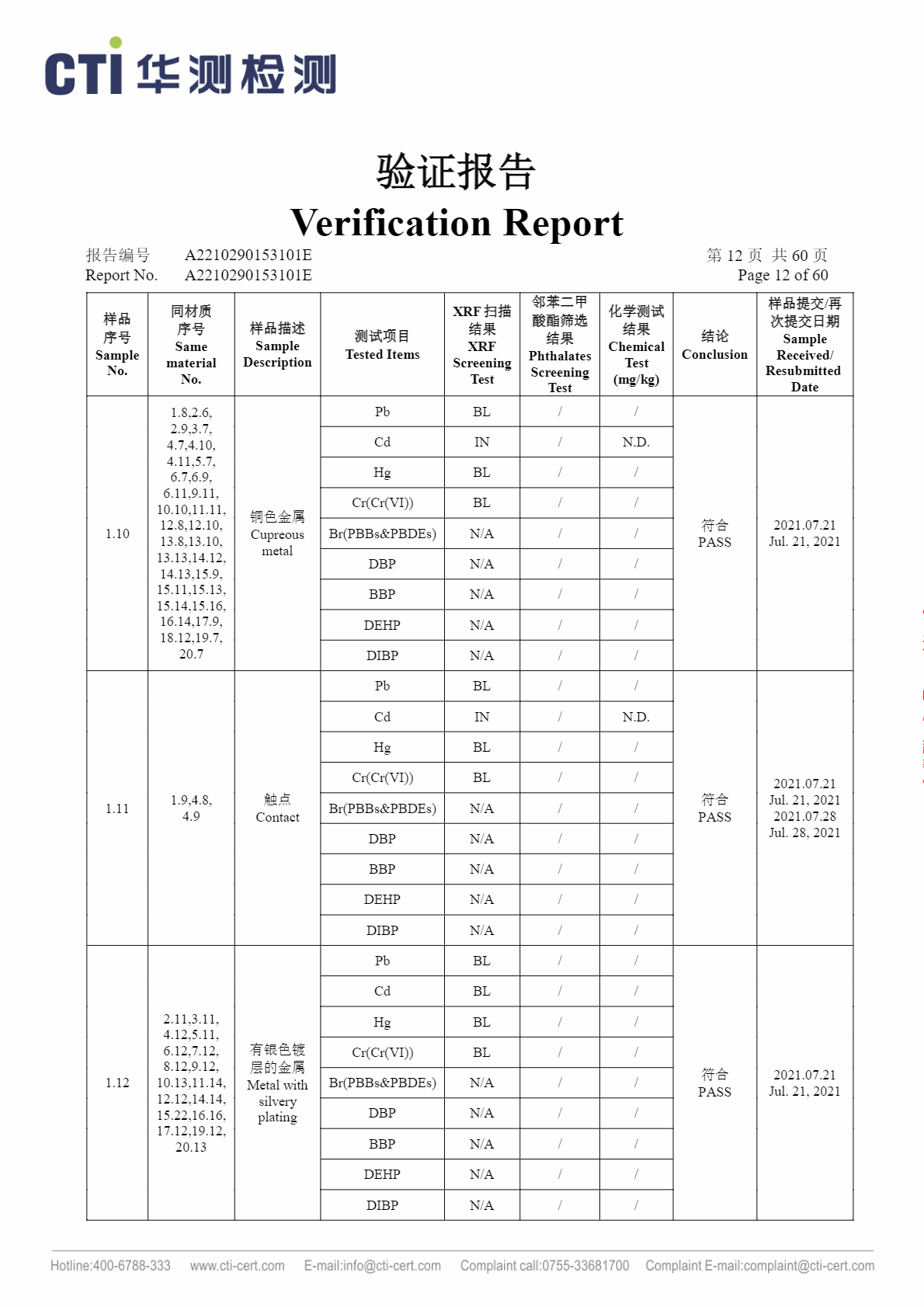 CTI 华测检测

验证报告
Verification Report

报告编号 A2210290153101E
Report No. A2210290153101E

第 12 页 共 60 页
Page 12 of 60

| 样品序号 Sample No. | 同材质序号 Same material No. | 样品描述 Sample Description | 测试项目 Tested Items | XRF 扫描结果 XRF Screening Test | 邻苯二甲酸酯筛选结果 Phthalates Screening Test | 化学测试结果 Chemical Test (mg/kg) | 结论 Conclusion | 样品提交/再次提交日期 Sample Received/ Resubmitted Date |
|---|---|---|---|---|---|---|---|---|
| 1.10 | 1.8,2.6, 2.9,3.7, 4.7,4.10, 4.11,5.7, 6.7,6.9, 6.11,9.11, 10.10,11.11, 12.8,12.10, 13.8,13.10, 13.13,14.12, 14.13,15.9, 15.11,15.13, 15.14,15.16, 16.14,17.9, 18.12,19.7, 20.7 | 铜色金属 Cupreous metal | Pb | BL | / | / | 符合 PASS | 2021.07.21 Jul. 21, 2021 |
| | | | Cd | IN | / | N.D. | | |
| | | | Hg | BL | / | / | | |
| | | | Cr(Cr(VI)) | BL | / | / | | |
| | | | Br(PBBs&PBDEs) | N/A | / | / | | |
| | | | DBP | N/A | / | / | | |
| | | | BBP | N/A | / | / | | |
| | | | DEHP | N/A | / | / | | |
| | | | DIBP | N/A | / | / | | |
| 1.11 | 1.9,4.8, 4.9 | 触点 Contact | Pb | BL | / | / | 符合 PASS | 2021.07.21 Jul. 21, 2021 2021.07.28 Jul. 28, 2021 |
| | | | Cd | IN | / | N.D. | | |
| | | | Hg | BL | / | / | | |
| | | | Cr(Cr(VI)) | BL | / | / | | |
| | | | Br(PBBs&PBDEs) | N/A | / | / | | |
| | | | DBP | N/A | / | / | | |
| | | | BBP | N/A | / | / | | |
| | | | DEHP | N/A | / | / | | |
| | | | DIBP | N/A | / | / | | |
| 1.12 | 2.11,3.11, 4.12,5.11, 6.12,7.12, 8.12,9.12, 10.13,11.14, 12.12,14.14, 15.22,16.16, 17.12,19.12, 20.13 | 有银色镀层的金属 Metal with silvery plating | Pb | BL | / | / | 符合 PASS | 2021.07.21 Jul. 21, 2021 |
| | | | Cd | BL | / | / | | |
| | | | Hg | BL | / | / | | |
| | | | Cr(Cr(VI)) | BL | / | / | | |
| | | | Br(PBBs&PBDEs) | N/A | / | / | | |
| | | | DBP | N/A | / | / | | |
| | | | BBP | N/A | / | / | | |
| | | | DEHP | N/A | / | / | | |
| | | | DIBP | N/A | / | / | | |

Hotline:400-6788-333 www.cti-cert.com E-mail:info@cti-cert.com Complaint call:0755-33681700 Complaint E-mail:complaint@cti-cert.com